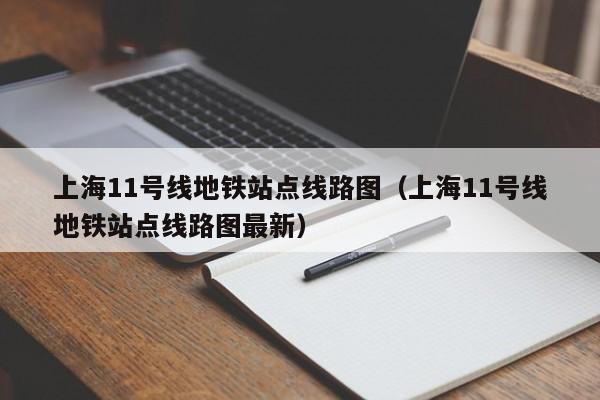 上海11号线地铁站点线路图（上海11号线地铁站点线路图最新）